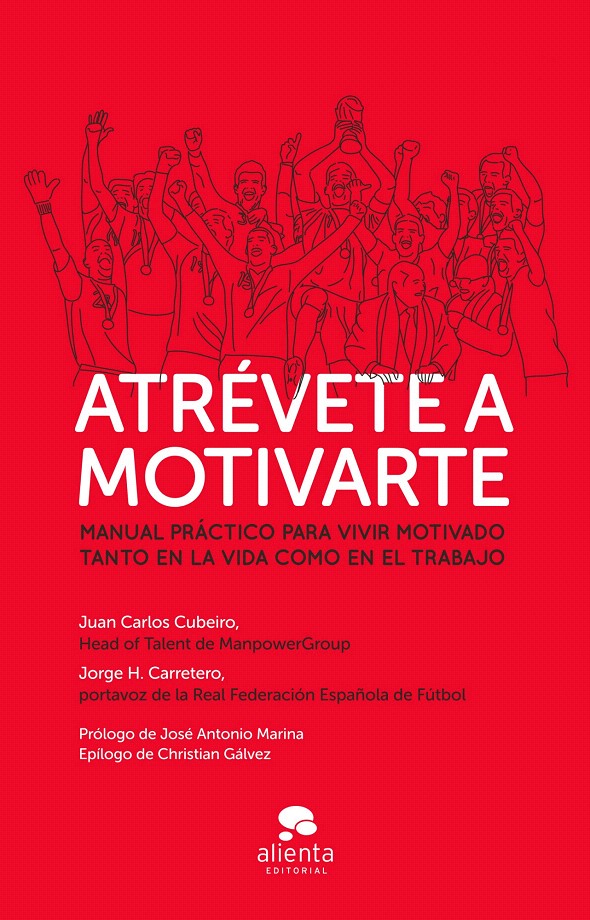 ATRÉVETE A MOTIVARTE

MANUAL PRÁCTICO PARA VIVIR MOTIVADO TANTO EN LA VIDA COMO EN EL TRABAJO

Juan Carlos Cubeiro,
Head of Talent de ManpowerGroup

Jorge H. Carretero,
portavoz de la Real Federación Española de Fútbol

Prólogo de José Antonio Marina
Epílogo de Christian Gálvez

alienta
EDITORIAL